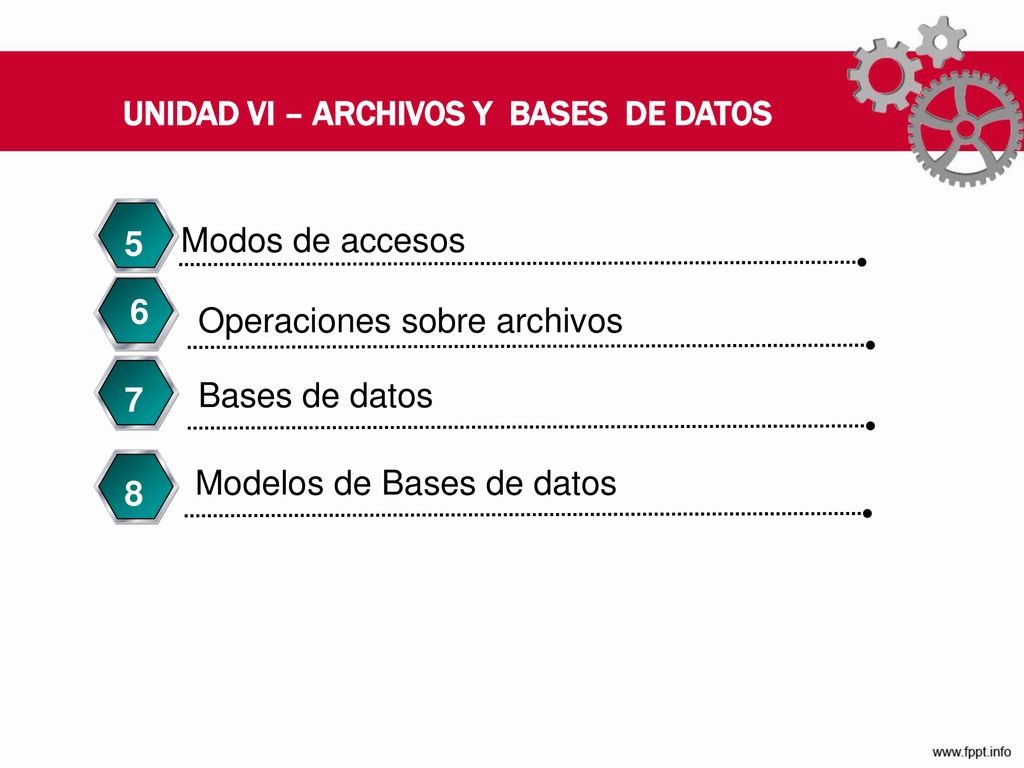 UNIDAD VI – ARCHIVOS Y BASES DE DATOS

5 Modos de accesos

6 Operaciones sobre archivos

7 Bases de datos

8 Modelos de Bases de datos

www.fppt.info